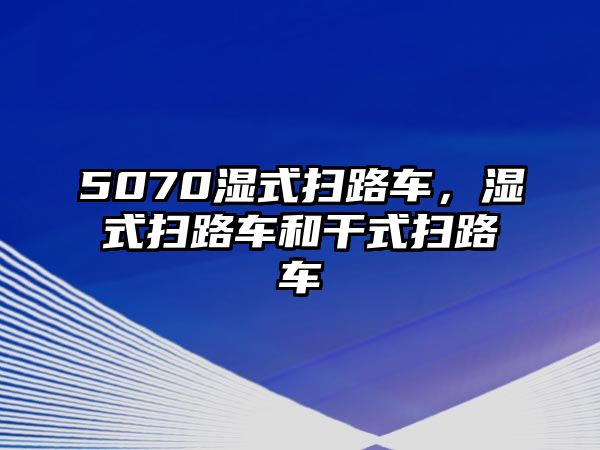 5070湿式扫路车，湿式扫路车和干式扫路车